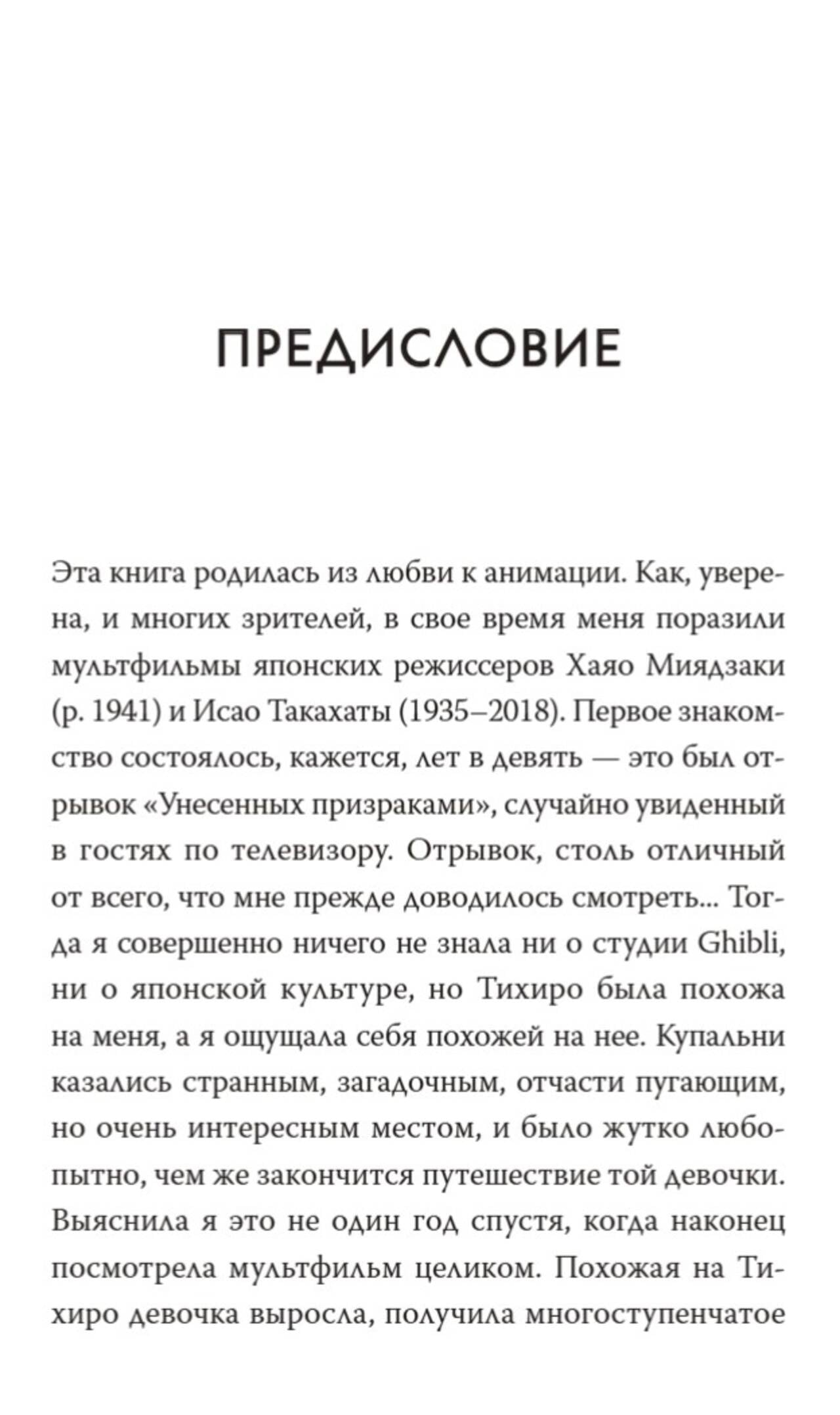 ПРЕДИСЛОВИЕ

Эта книга родилась из любви к анимации. Как, уверена, и многих зрителей, в свое время меня поразили мультфильмы японских режиссеров Хаяо Миядзаки (р. 1941) и Исао Такахаты (1935–2018). Первое знакомство состоялось, кажется, лет в девять — это был отрывок «Унесенных призраками», случайно увиденный в гостях по телевизору. Отрывок, столь отличный от всего, что мне прежде доводилось смотреть... Тогда я совершенно ничего не знала ни о студии Ghibli, ни о японской культуре, но Тихиро была похожа на меня, а я ощущала себя похожей на нее. Купальни казались странным, загадочным, отчасти пугающим, но очень интересным местом, и было жутко любопытно, чем же закончится путешествие той девочки. Выяснила я это не один год спустя, когда наконец посмотрела мультфильм целиком. Похожая на Тихиро девочка выросла, получила многоступенчатое